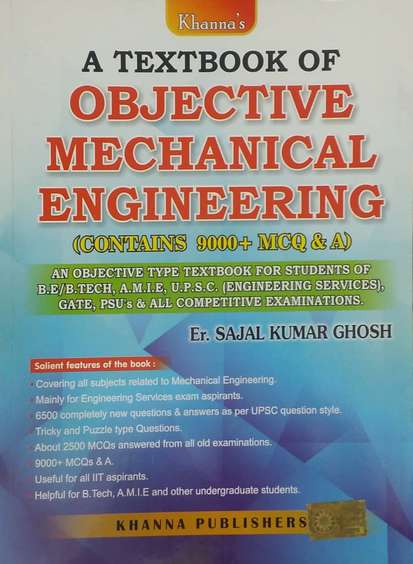 Khanna's

A TEXTBOOK OF
OBJECTIVE
MECHANICAL
ENGINEERING
(CONTAINS 9000+ MCQ & A)

AN OBJECTIVE TYPE TEXTBOOK FOR STUDENTS OF B.E/B.TECH, A.M.I.E, U.P.S.C. (ENGINEERING SERVICES), GATE, PSU's & ALL COMPETITIVE EXAMINATIONS.

Er. SAJAL KUMAR GHOSH

Solient features of the book :

Covering all subjects related to Mechanical Engineering.
Mainly for Engineering Services exam aspirants.
6500 completely new questions & answers as per UPSC question style.
Tricky and Puzzle type Questions.
About 2500 MCQs answered from all old examinations.
9000+ MCQs & A.
Useful for all IIT aspirants.
Helpful for B.Tech, A.M.I.E and other undergraduate students.

KHANNA PUBLISHERS